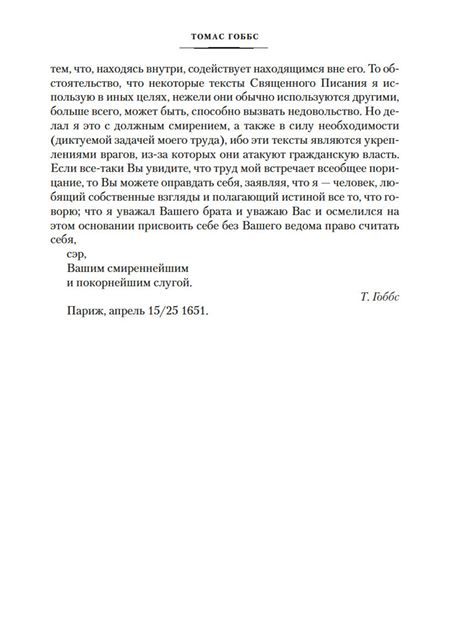 ТОМАС ГОББС

тем, что, находясь внутри, содействует находящимся вне его. То обстоятельство, что некоторые тексты Священного Писания я использую в иных целях, нежели они обычно используются другими, больше всего, может быть, способно вызвать недовольство. Но делал я это с должным смирением, а также в силу необходимости (диктуемой задачей моего труда), ибо эти тексты являются укреплениями врагов, из-за которых они атакуют гражданскую власть. Если все-таки Вы увидите, что труд мой встречает всеобщее порицание, то Вы можете оправдать себя, заявляя, что я — человек, любящий собственные взгляды и полагающий истиной все то, что говорю; что я уважал Вашего брата и уважаю Вас и осмелился на этом основании присвоить себе без Вашего ведома право считать себя,

сэр,
Вашим смиреннейшим
и покорнейшим слугой.

Т. Гоббс

Париж, апрель 15/25 1651.